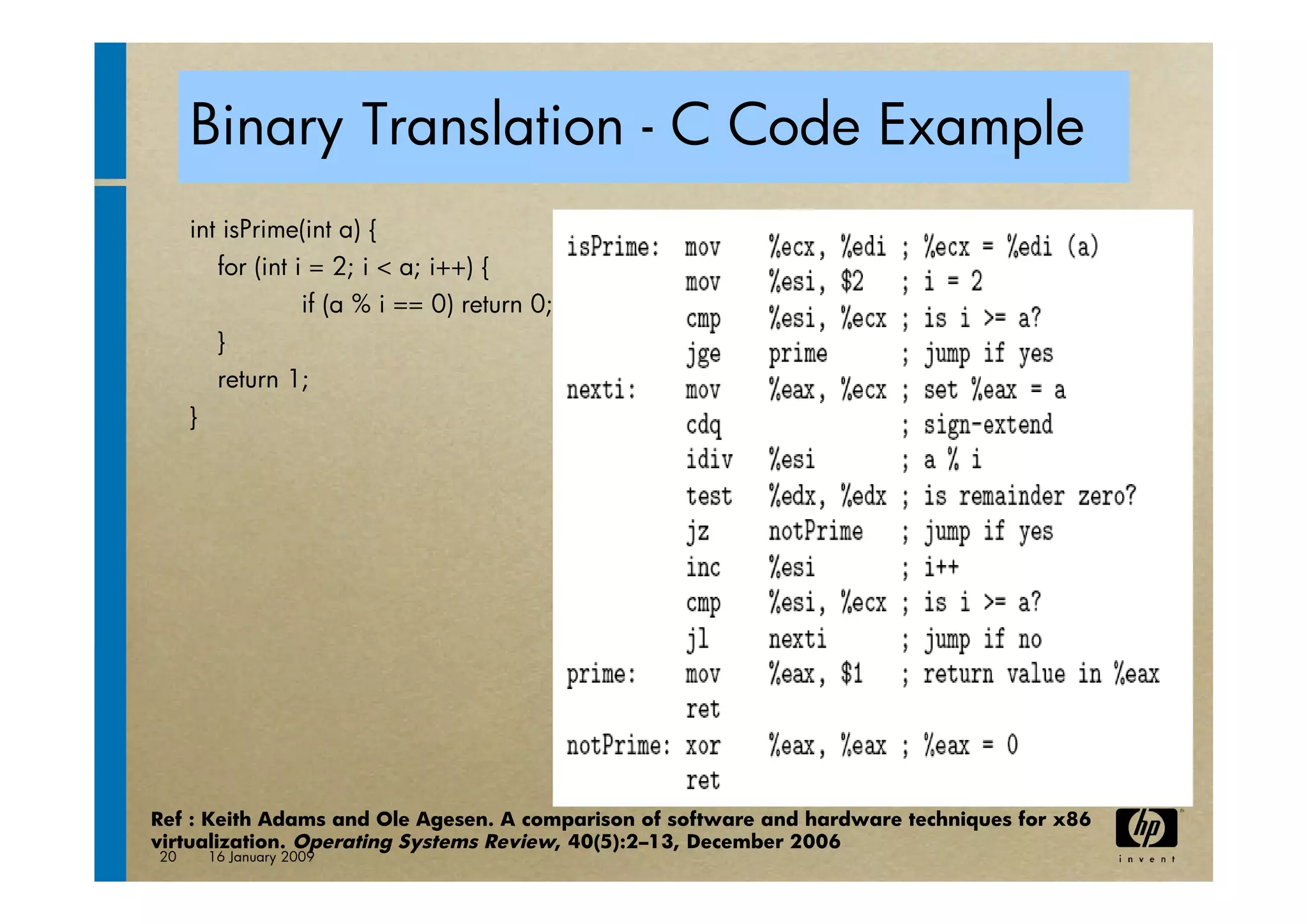 Binary Translation - C Code Example

int isPrime(int a) {
for (int i = 2; i < a; i++) {
if (a % i == 0) return 0;
}
return 1;
}

isPrime: mov %ecx, %edi ; %ecx = %edi (a)
mov %esi, $2 ; i = 2
cmp %esi, %ecx ; is i >= a?
jge prime ; jump if yes
nexti: mov %eax, %ecx ; set %eax = a
cdq ; sign-extend
idiv %esi ; a % i
test %edx, %edx ; is remainder zero?
jz notPrime ; jump if yes
inc %esi ; i++
cmp %esi, %ecx ; is i >= a?
jl nexti ; jump if no
prime: mov %eax, $1 ; return value in %eax
ret
notPrime: xor %eax, %eax ; %eax = 0
ret

Ref : Keith Adams and Ole Agesen. A comparison of software and hardware techniques for x86 virtualization. Operating Systems Review, 40(5):2–13, December 2006

20 16 January 2009

hp
invent